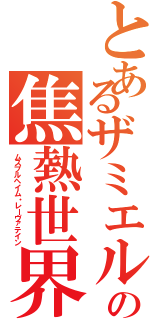 とあるザミエルの
焦熱世界
ムスプルヘイム・レーヴァテイン